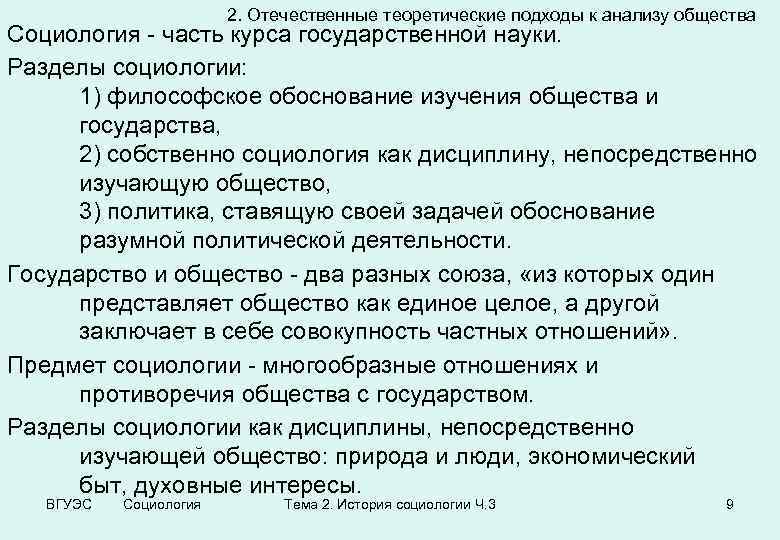 2. Отечественные теоретические подходы к анализу общества

Социология - часть курса государственной науки.

Разделы социологии:

1) философское обоснование изучения общества и государства,

2) собственно социология как дисциплину, непосредственно изучающую общество,

3) политика, ставящую своей задачей обоснование разумной политической деятельности.

Государство и общество - два разных союза, «из которых один представляет общество как единое целое, а другой заключает в себе совокупность частных отношений».

Предмет социологии - многообразные отношениях и противоречия общества с государством.

Разделы социологии как дисциплины, непосредственно изучающей общество: природа и люди, экономический быт, духовные интересы.

ВГУЭС Социология Тема 2. История социологии Ч.3 9